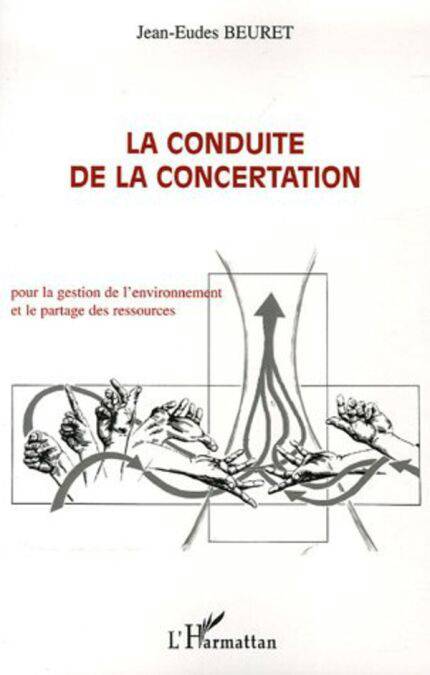 Jean-Eudes BEURET

LA CONDUITE
DE LA CONCERTATION

pour la gestion de l'environnement
et le partage des ressources

L'Harmattan